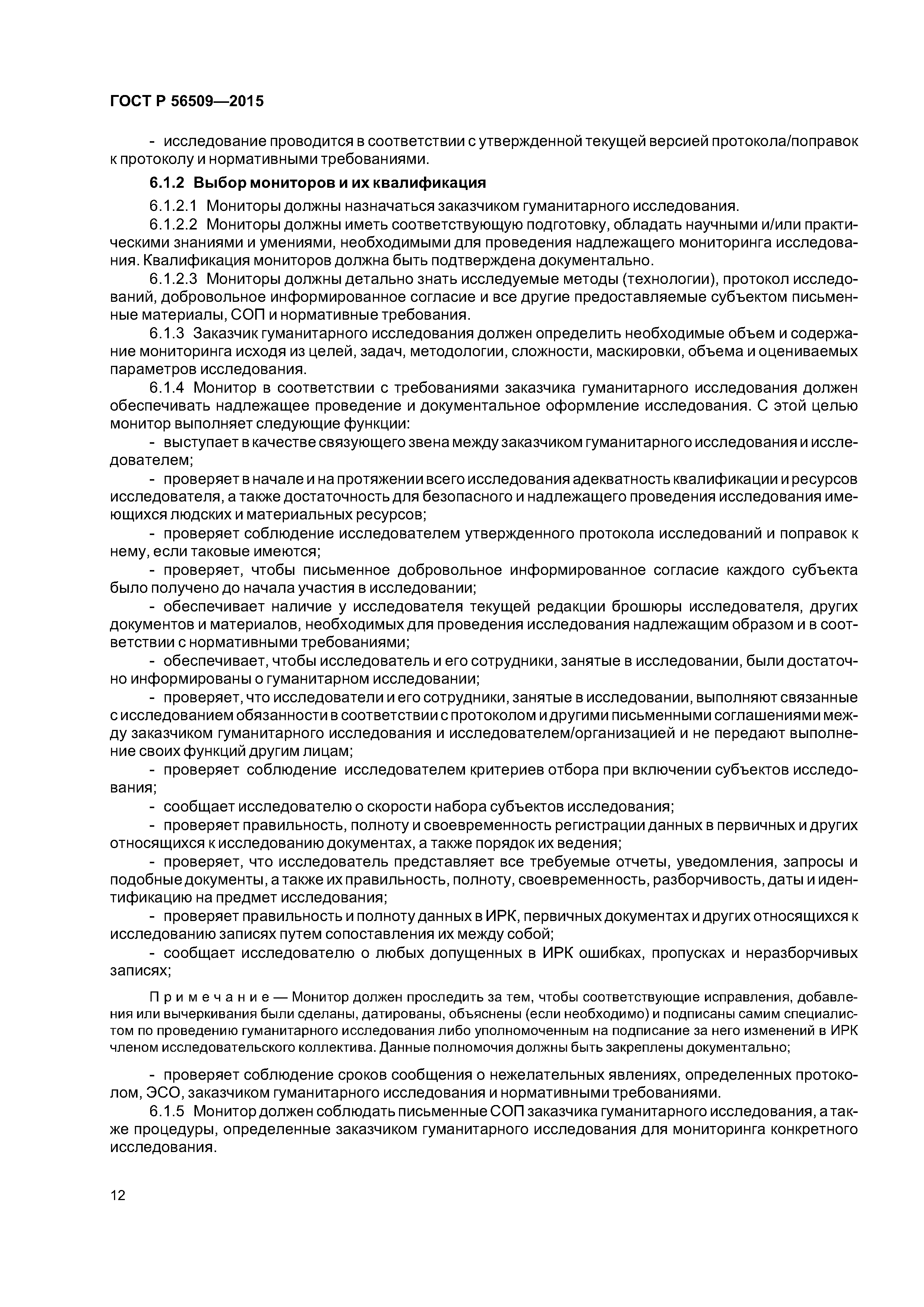 ГОСТ Р 56509—2015

- исследование проводится в соответствии с утвержденной текущей версией протокола/поправок к протоколу и нормативными требованиями.

6.1.2 Выбор мониторов и их квалификация

6.1.2.1 Мониторы должны назначаться заказчиком гуманитарного исследования.

6.1.2.2 Мониторы должны иметь соответствующую подготовку, обладать научными и/или практическими знаниями и умениями, необходимыми для проведения надлежащего мониторинга исследования. Квалификация мониторов должна быть подтверждена документально.

6.1.2.3 Мониторы должны детально знать исследуемые методы (технологии), протокол исследований, добровольное информированное согласие и все другие предоставляемые субъектом письменные материалы, СОП и нормативные требования.

6.1.3 Заказчик гуманитарного исследования должен определить необходимые объем и содержание мониторинга исходя из целей, задач, методологии, сложности, маскировки, объема и оцениваемых параметров исследования.

6.1.4 Монитор в соответствии с требованиями заказчика гуманитарного исследования должен обеспечивать надлежащее проведение и документальное оформление исследования. С этой целью монитор выполняет следующие функции:

- выступает в качестве связующего звена между заказчиком гуманитарного исследования и исследователем;

- проверяет в начале и на протяжении всего исследования адекватность квалификации и ресурсов исследователя, а также достаточность для безопасного и надлежащего проведения исследования имеющихся людских и материальных ресурсов;

- проверяет соблюдение исследователем утвержденного протокола исследований и поправок к нему, если таковые имеются;

- проверяет, чтобы письменное добровольное информированное согласие каждого субъекта было получено до начала участия в исследовании;

- обеспечивает наличие у исследователя текущей редакции брошюры исследователя, других документов и материалов, необходимых для проведения исследования надлежащим образом и в соответствии с нормативными требованиями;

- обеспечивает, чтобы исследователь и его сотрудники, занятые в исследовании, были достаточно информированы о гуманитарном исследовании;

- проверяет, что исследователи и его сотрудники, занятые в исследовании, выполняют связанные с исследованием обязанности в соответствии с протоколом и другими письменными соглашениями между заказчиком гуманитарного исследования и исследователем/организацией и не передают выполнение своих функций другим лицам;

- проверяет соблюдение исследователем критериев отбора при включении субъектов исследования;

- сообщает исследователю о скорости набора субъектов исследования;

- проверяет правильность, полноту и своевременность регистрации данных в первичных и других относящихся к исследованию документах, а также порядок их ведения;

- проверяет, что исследователь представляет все требуемые отчеты, уведомления, запросы и подобные документы, а также их правильность, полноту, своевременность, разборчивость, даты и идентификацию на предмет исследования;

- проверяет правильность и полноту данных в ИРК, первичных документах и других относящихся к исследованию записях путем сопоставления их между собой;

- сообщает исследователю о любых допущенных в ИРК ошибках, пропусках и неразборчивых записях;

Примечание — Монитор должен проследить за тем, чтобы соответствующие исправления, добавления или вычеркивания были сделаны, датированы, объяснены (если необходимо) и подписаны самим специалистом по проведению гуманитарного исследования либо уполномоченным на подписание за него изменений в ИРК членом исследовательского коллектива. Данные полномочия должны быть закреплены документально;

- проверяет соблюдение сроков сообщения о нежелательных явлениях, определенных протоколом, ЭСО, заказчиком гуманитарного исследования и нормативными требованиями.

6.1.5 Монитор должен соблюдать письменные СОП заказчика гуманитарного исследования, а также процедуры, определенные заказчиком гуманитарного исследования для мониторинга конкретного исследования.

12